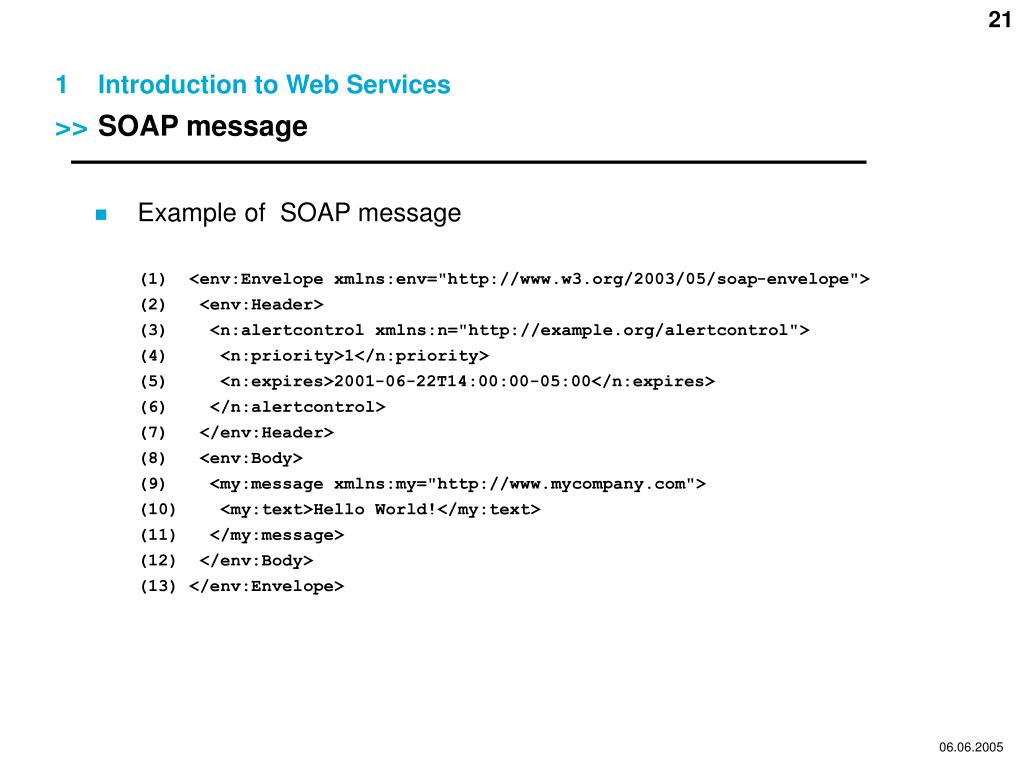 21

1 Introduction to Web Services
>> SOAP message

Example of SOAP message

(1) <env:Envelope xmlns:env="http://www.w3.org/2003/05/soap-envelope">
(2) <env:Header>
(3) <n:alertcontrol xmlns:n="http://example.org/alertcontrol">
(4) <n:priority>1</n:priority>
(5) <n:expires>2001-06-22T14:00:00-05:00</n:expires>
(6) </n:alertcontrol>
(7) </env:Header>
(8) <env:Body>
(9) <my:message xmlns:my="http://www.mycompany.com">
(10) <my:text>Hello World!</my:text>
(11) </my:message>
(12) </env:Body>
(13) </env:Envelope>

06.06.2005